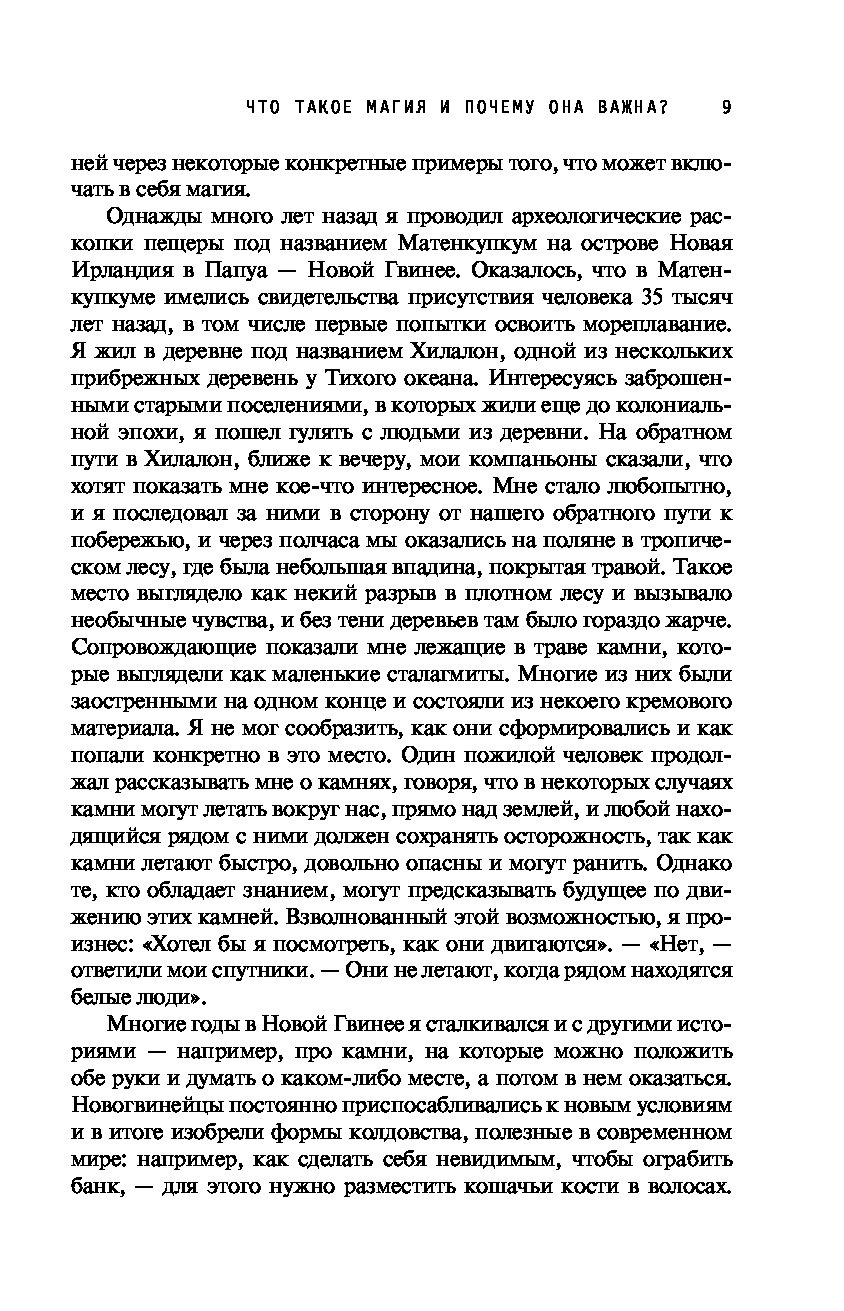 ЧТО ТАКОЕ МАГИЯ И ПОЧЕМУ ОНА ВАЖНА? 9

ней через некоторые конкретные примеры того, что может включать в себя магия.

Однажды много лет назад я проводил археологические раскопки пещеры под названием Матенкупкум на острове Новая Ирландия в Папуа — Новой Гвинее. Оказалось, что в Матенкупкуме имелись свидетельства присутствия человека 35 тысяч лет назад, в том числе первые попытки освоить мореплавание. Я жил в деревне под названием Хилалон, одной из нескольких прибрежных деревень у Тихого океана. Интересуясь заброшенными старыми поселениями, в которых жили еще до колониальной эпохи, я пошел гулять с людьми из деревни. На обратном пути в Хилалон, ближе к вечеру, мои компаньоны сказали, что хотят показать мне кое-что интересное. Мне стало любопытно, и я последовал за ними в сторону от нашего обратного пути к побережью, и через полчаса мы оказались на поляне в тропическом лесу, где была небольшая впадина, покрытая травой. Такое место выглядело как некий разрыв в плотном лесу и вызывало необычные чувства, и без тени деревьев там было гораздо жарче. Сопровождающие показали мне лежащие в траве камни, которые выглядели как маленькие сталагмиты. Многие из них были заостренными на одном конце и состояли из некоего кремового материала. Я не мог сообразить, как они сформировались и как попали конкретно в это место. Один пожилой человек продолжал рассказывать мне о камнях, говоря, что в некоторых случаях камни могут летать вокруг нас, прямо над землей, и любой находящийся рядом с ними должен сохранять осторожность, так как камни летают быстро, довольно опасны и могут ранить. Однако те, кто обладает знанием, могут предсказывать будущее по движению этих камней. Взволнованный этой возможностью, я произнес: «Хотел бы я посмотреть, как они двигаются». — «Нет, — ответили мои спутники. — Они не летают, когда рядом находятся белые люди».

Многие годы в Новой Гвинее я сталкивался и с другими историями — например, про камни, на которые можно положить обе руки и думать о каком-либо месте, а потом в нем оказаться. Новогвинейцы постоянно приспосабливались к новым условиям и в итоге изобрели формы колдовства, полезные в современном мире: например, как сделать себя невидимым, чтобы ограбить банк, — для этого нужно разместить кошачьи кости в волосах.